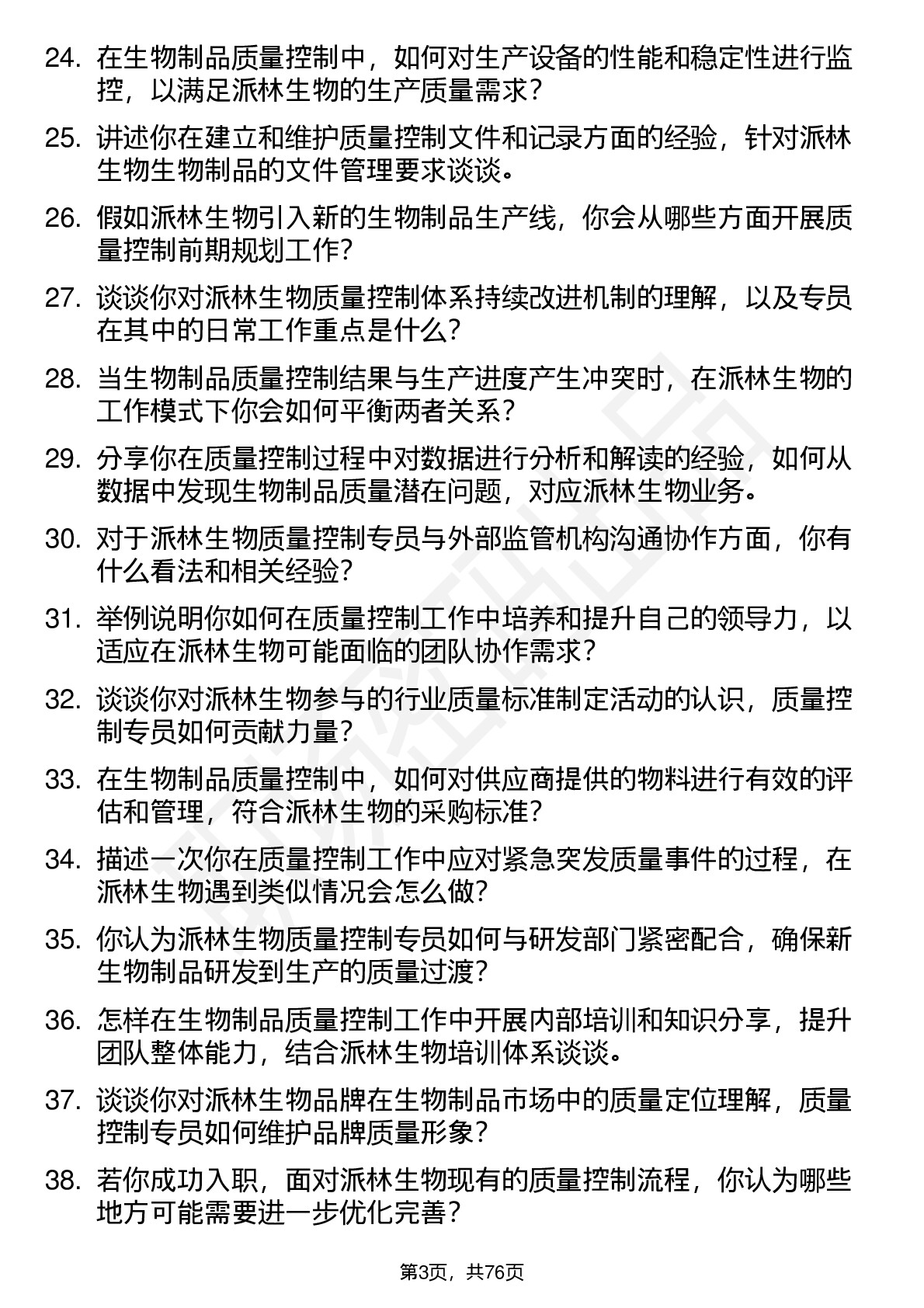 24. 在生物制品质量控制中，如何对生产设备的性能和稳定性进行监控，以满足派林生物的生产质量需求？

25. 讲述你在建立和维护质量控制文件和记录方面的经验，针对派林生物生物制品的文件管理要求谈谈。

26. 假如派林生物引入新的生物制品生产线，你会从哪些方面开展质量控制前期规划工作？

27. 谈谈你对派林生物质量控制体系持续改进机制的理解，以及专员在其中的日常工作重点是什么？

28. 当生物制品质量控制结果与生产进度产生冲突时，在派林生物的工作模式下你会如何平衡两者关系？

29. 分享你在质量控制过程中对数据进行分析和解读的经验，如何从数据中发现生物制品质量潜在问题，对应派林生物业务。

30. 对于派林生物质量控制专员与外部监管机构沟通协作方面，你有什么看法和相关经验？

31. 举例说明你如何在质量控制工作中培养和提升自己的领导力，以适应在派林生物可能面临的团队协作需求？

32. 谈谈你对派林生物参与的行业质量标准制定活动的认识，质量控制专员如何贡献力量？

33. 在生物制品质量控制中，如何对供应商提供的物料进行有效的评估和管理，符合派林生物的采购标准？

34. 描述一次你在质量控制工作中应对紧急突发质量事件的过程，在派林生物遇到类似情况会怎么做？

35. 你认为派林生物质量控制专员如何与研发部门紧密配合，确保新生物制品研发到生产的质量过渡？

36. 怎样在生物制品质量控制工作中开展内部培训和知识分享，提升团队整体能力，结合派林生物培训体系谈谈。

37. 谈谈你对派林生物品牌在生物制品市场中的质量定位理解，质量控制专员如何维护品牌质量形象？

38. 若你成功入职，面对派林生物现有的质量控制流程，你认为哪些地方可能需要进一步优化完善？

第3页，共76页